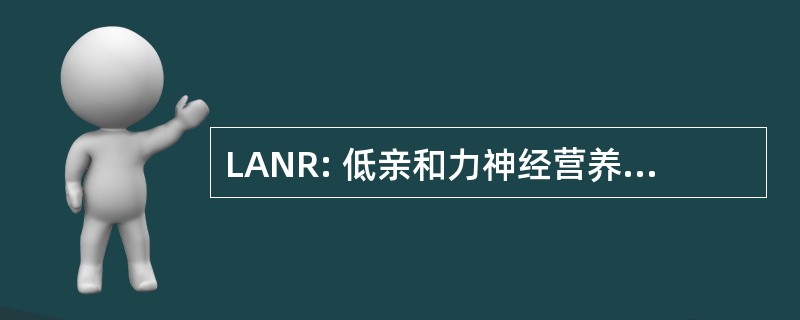 LANR: 低亲和力神经营养...